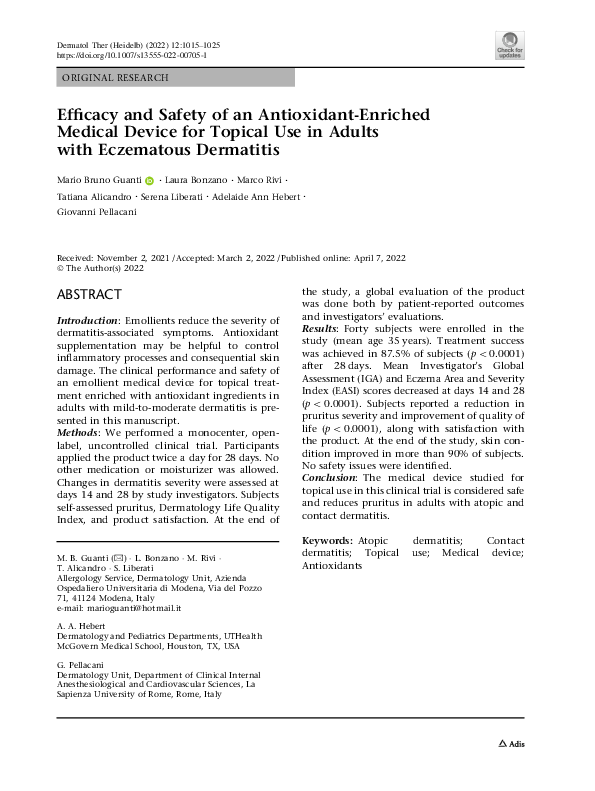 Dermatol Ther (Heidelb) (2022) 12:1015–1025
https://doi.org/10.1007/s13555-022-00705-1

Check for updates

ORIGINAL RESEARCH

Efficacy and Safety of an Antioxidant-Enriched Medical Device for Topical Use in Adults with Eczematous Dermatitis

Mario Bruno Guanti · Laura Bonzano · Marco Rivi · Tatiana Alicandro · Serena Liberati · Adelaide Ann Hebert · Giovanni Pellacani

Received: November 2, 2021 / Accepted: March 2, 2022 / Published online: April 7, 2022
© The Author(s) 2022

ABSTRACT

Introduction: Emollients reduce the severity of dermatitis-associated symptoms. Antioxidant supplementation may be helpful to control inflammatory processes and consequential skin damage. The clinical performance and safety of an emollient medical device for topical treatment enriched with antioxidant ingredients in adults with mild-to-moderate dermatitis is presented in this manuscript.
Methods: We performed a monocenter, open-label, uncontrolled clinical trial. Participants applied the product twice a day for 28 days. No other medication or moisturizer was allowed. Changes in dermatitis severity were assessed at days 14 and 28 by study investigators. Subjects self-assessed pruritus, Dermatology Life Quality Index, and product satisfaction. At the end of the study, a global evaluation of the product was done both by patient-reported outcomes and investigators' evaluations.
Results: Forty subjects were enrolled in the study (mean age 35 years). Treatment success was achieved in 87.5% of subjects ($p < 0.0001$) after 28 days. Mean Investigator's Global Assessment (IGA) and Eczema Area and Severity Index (EASI) scores decreased at days 14 and 28 ($p < 0.0001$). Subjects reported a reduction in pruritus severity and improvement of quality of life ($p < 0.0001$), along with satisfaction with the product. At the end of the study, skin condition improved in more than 90% of subjects. No safety issues were identified.
Conclusion: The medical device studied for topical use in this clinical trial is considered safe and reduces pruritus in adults with atopic and contact dermatitis.

Keywords: Atopic dermatitis; Contact dermatitis; Topical use; Medical device; Antioxidants

M. B. Guanti (✉) · L. Bonzano · M. Rivi · T. Alicandro · S. Liberati
Allergology Service, Dermatology Unit, Azienda Ospedaliero Universitaria di Modena, Via del Pozzo 71, 41124 Modena, Italy
e-mail: marioguanti@hotmail.it

A. A. Hebert
Dermatology and Pediatrics Departments, UTHealth McGovern Medical School, Houston, TX, USA

G. Pellacani
Dermatology Unit, Department of Clinical Internal Anesthesiological and Cardiovascular Sciences, La Sapienza University of Rome, Rome, Italy

Adis